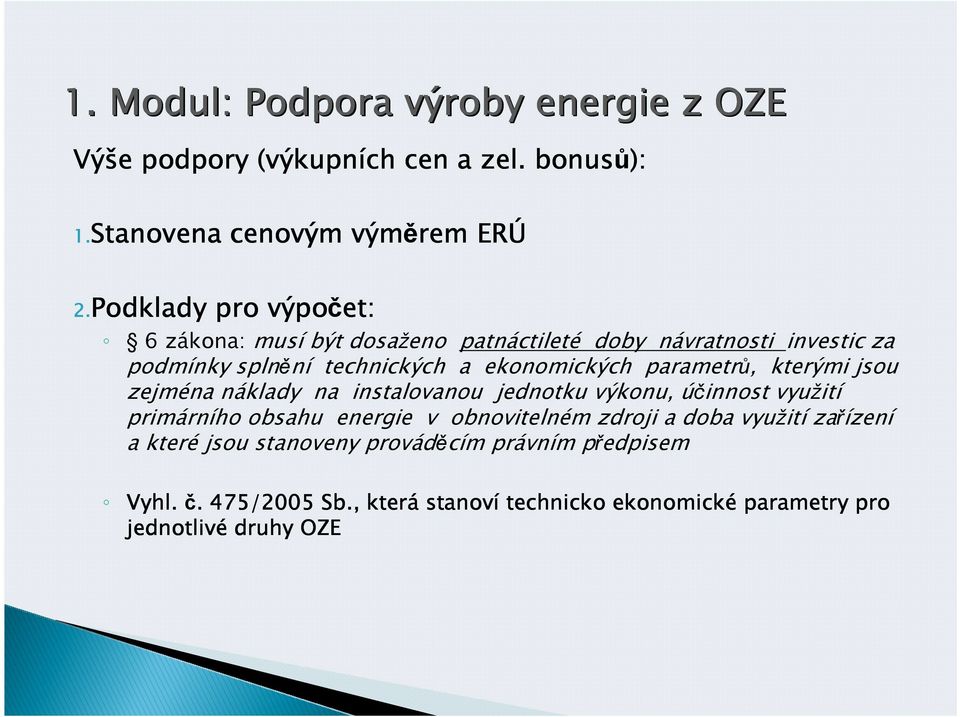 1. Modul: Podpora výroby energie z OZE

Výše podpory (výkupních cen a zel. bonusů):

1. Stanovena cenovým výměrem ERÚ

2. Podklady pro výpočet:

◦ § 6 zákona: musí být dosaženo patnáctileté doby návratnosti investic za podmínky splnění technických a ekonomických parametrů, kterými jsou zejména náklady na instalovanou jednotku výkonu, účinnost využití primárního obsahu energie v obnovitelném zdroji a doba využití zařízení a které jsou stanoveny prováděcím právním předpisem

◦ Vyhl. č. 475/2005 Sb., která stanoví technicko ekonomické parametry pro jednotlivé druhy OZE